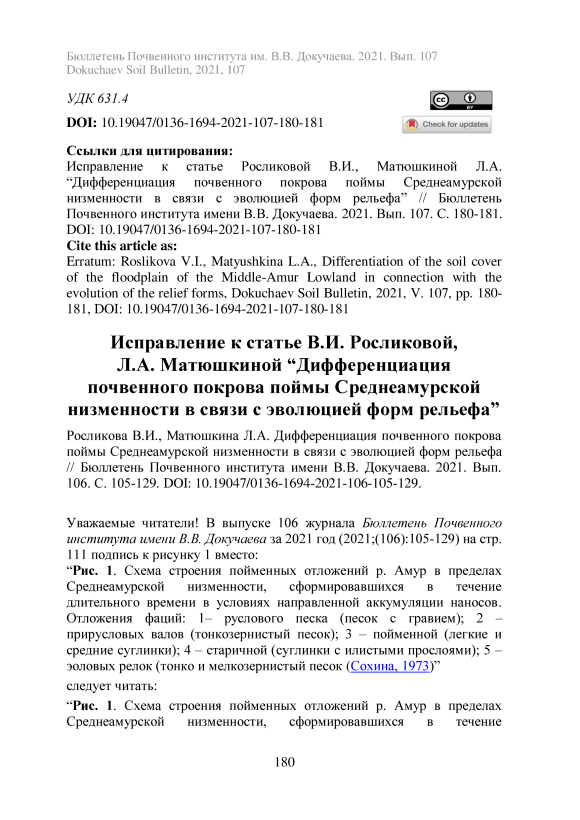 Бюллетень Почвенного института им. В.В. Докучаева. 2021. Вып. 107
Dokuchaev Soil Bulletin, 2021, 107

УДК 631.4

DOI: 10.19047/0136-1694-2021-107-180-181

Check for updates

Ссылки для цитирования:
Исправление к статье Росликовой В.И., Матюшкиной Л.А. “Дифференциация почвенного покрова поймы Среднеамурской низменности в связи с эволюцией форм рельефа” // Бюллетень Почвенного института имени В.В. Докучаева. 2021. Вып. 107. С. 180-181. DOI: 10.19047/0136-1694-2021-107-180-181
Cite this article as:
Erratum: Roslikova V.I., Matyushkina L.A., Differentiation of the soil cover of the floodplain of the Middle-Amur Lowland in connection with the evolution of the relief forms, Dokuchaev Soil Bulletin, 2021, V. 107, pp. 180-181, DOI: 10.19047/0136-1694-2021-107-180-181

Исправление к статье В.И. Росликовой, Л.А. Матюшкиной “Дифференциация почвенного покрова поймы Среднеамурской низменности в связи с эволюцией форм рельефа”

Росликова В.И., Матюшкина Л.А. Дифференциация почвенного покрова поймы Среднеамурской низменности в связи с эволюцией форм рельефа // Бюллетень Почвенного института имени В.В. Докучаева. 2021. Вып. 106. С. 105-129. DOI: 10.19047/0136-1694-2021-106-105-129.

Уважаемые читатели! В выпуске 106 журнала Бюллетень Почвенного института имени В.В. Докучаева за 2021 год (2021;(106):105-129) на стр. 111 подпись к рисунку 1 вместо:
“Рис. 1. Схема строения пойменных отложений р. Амур в пределах Среднеамурской низменности, сформировавшихся в течение длительного времени в условиях направленной аккумуляции наносов. Отложения фаций: 1– руслового песка (песок с гравием); 2 – прирусловых валов (тонкозернистый песок); 3 – пойменной (легкие и средние суглинки); 4 – старичной (суглинки с илистыми прослоями); 5 – эоловых релок (тонко и мелкозернистый песок (Сохина, 1973)”
следует читать:
“Рис. 1. Схема строения пойменных отложений р. Амур в пределах Среднеамурской низменности, сформировавшихся в течение

180